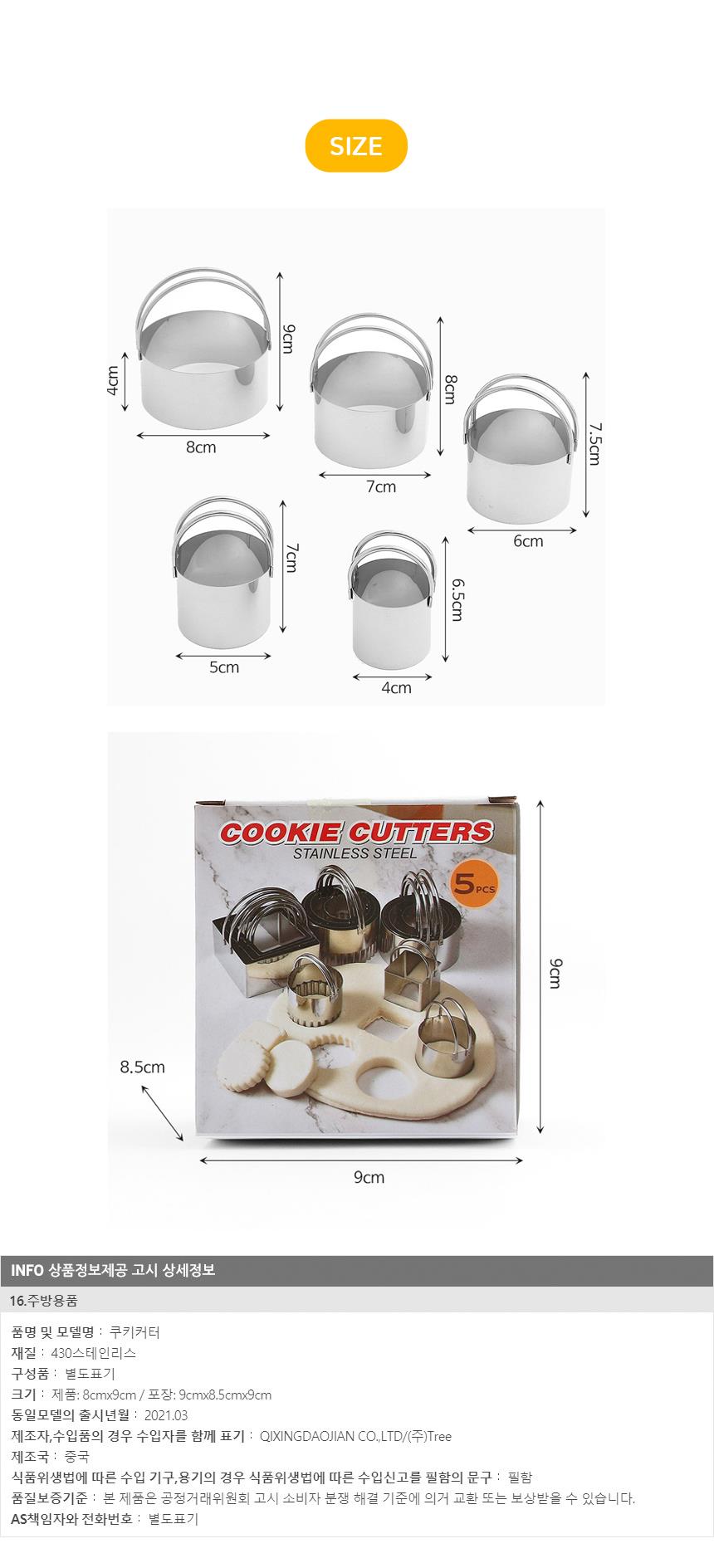 SIZE

4cm

9cm

8cm

8cm

7cm

7.5cm

6cm

7cm

5cm

6.5cm

4cm

COOKIE CUTTERS
STAINLESS STEEL

5 PCS

8.5cm

9cm

9cm

INFO 상품정보제공 고시 상세정보

16.주방용품

품명 및 모델명 : 쿠키커터
재질 : 430스테인리스
구성품 : 별도표기
크기 : 제품: 8cmx9cm / 포장: 9cmx8.5cmx9cm
동일모델의 출시년월 : 2021.03
제조자,수입품의 경우 수입자를 함께 표기 : QIXINGDAOJIAN CO.,LTD/(주)Tree
제조국 : 중국
식품위생법에 따른 수입 기구,용기의 경우 식품위생법에 따른 수입신고를 필함의 문구 : 필함
품질보증기준 : 본 제품은 공정거래위원회 고시 소비자 분쟁 해결 기준에 의거 교환 또는 보상받을 수 있습니다.
AS책임자와 전화번호 : 별도표기